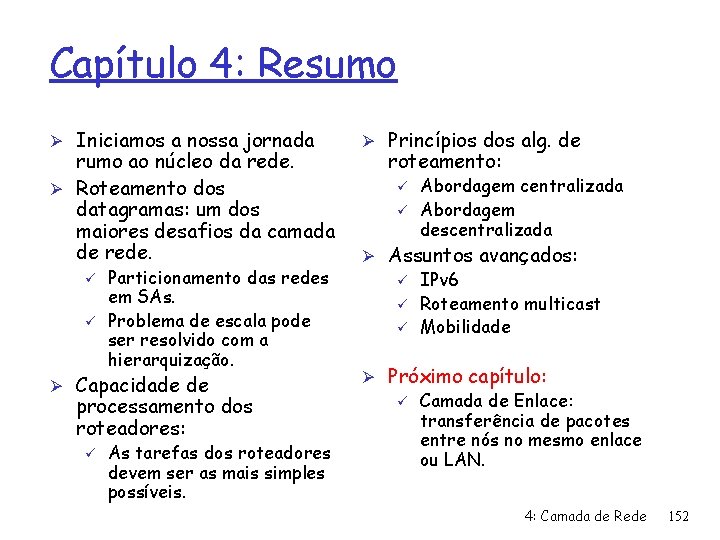 Capítulo 4: Resumo

➢ Iniciamos a nossa jornada rumo ao núcleo da rede.
➢ Roteamento dos datagramas: um dos maiores desafios da camada de rede.
✓ Particionamento das redes em SAs.
✓ Problema de escala pode ser resolvido com a hierarquização.
➢ Capacidade de processamento dos roteadores:
✓ As tarefas dos roteadores devem ser as mais simples possíveis.

➢ Princípios dos alg. de roteamento:
✓ Abordagem centralizada
✓ Abordagem descentralizada
➢ Assuntos avançados:
✓ IPv6
✓ Roteamento multicast
✓ Mobilidade
➢ Próximo capítulo:
✓ Camada de Enlace: transferência de pacotes entre nós no mesmo enlace ou LAN.

4: Camada de Rede 152